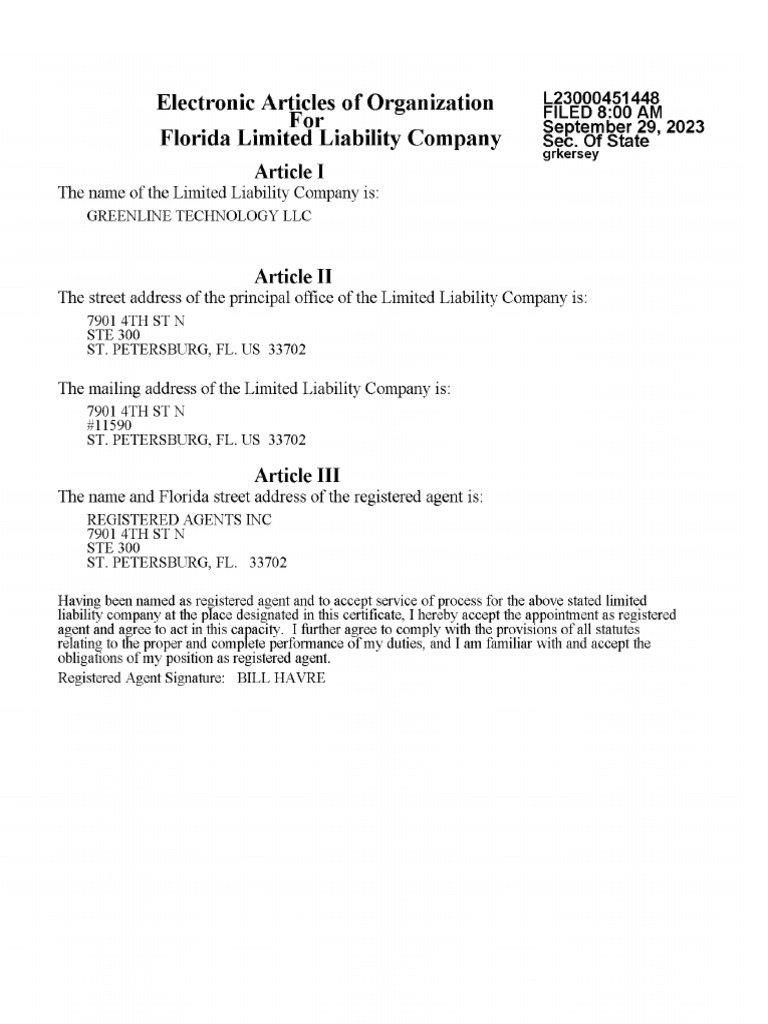 Electronic Articles of Organization
For
Florida Limited Liability Company

L23000451448
FILED 8:00 AM
September 29, 2023
Sec. Of State
grkersey

Article I

The name of the Limited Liability Company is:

GREENLINE TECHNOLOGY LLC

Article II

The street address of the principal office of the Limited Liability Company is:

7901 4TH ST N
STE 300
ST. PETERSBURG, FL. US 33702

The mailing address of the Limited Liability Company is:

7901 4TH ST N
#11590
ST. PETERSBURG, FL. US 33702

Article III

The name and Florida street address of the registered agent is:

REGISTERED AGENTS INC
7901 4TH ST N
STE 300
ST. PETERSBURG, FL. 33702

Having been named as registered agent and to accept service of process for the above stated limited liability company at the place designated in this certificate, I hereby accept the appointment as registered agent and agree to act in this capacity. I further agree to comply with the provisions of all statutes relating to the proper and complete performance of my duties, and I am familiar with and accept the obligations of my position as registered agent.

Registered Agent Signature: BILL HAVRE